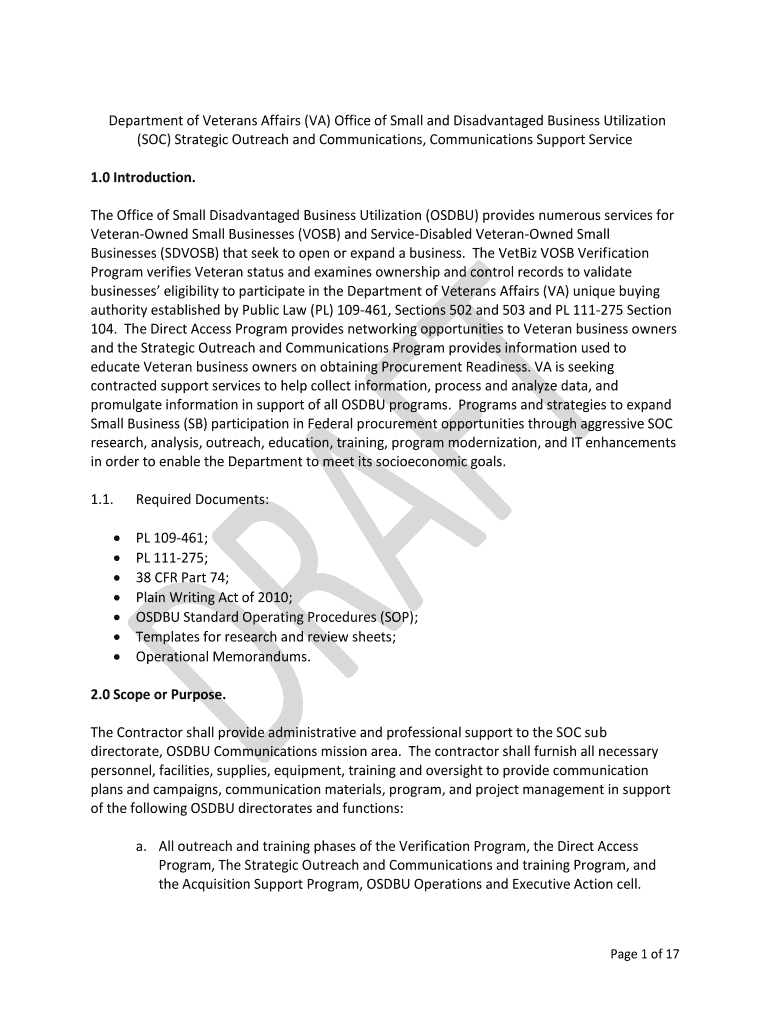 Department of Veterans Affairs (VA) Office of Small and Disadvantaged Business Utilization (SOC) Strategic Outreach and Communications, Communications Support Service

1.0 Introduction.

The Office of Small Disadvantaged Business Utilization (OSDBU) provides numerous services for Veteran-Owned Small Businesses (VOSB) and Service-Disabled Veteran-Owned Small Businesses (SDVOSB) that seek to open or expand a business. The VetBiz VOSB Verification Program verifies Veteran status and examines ownership and control records to validate businesses' eligibility to participate in the Department of Veterans Affairs (VA) unique buying authority established by Public Law (PL) 109-461, Sections 502 and 503 and PL 111-275 Section 104. The Direct Access Program provides networking opportunities to Veteran business owners and the Strategic Outreach and Communications Program provides information used to educate Veteran business owners on obtaining Procurement Readiness. VA is seeking contracted support services to help collect information, process and analyze data, and promulgate information in support of all OSDBU programs. Programs and strategies to expand Small Business (SB) participation in Federal procurement opportunities through aggressive SOC research, analysis, outreach, education, training, program modernization, and IT enhancements in order to enable the Department to meet its socioeconomic goals.

1.1. Required Documents:

• PL 109-461;
• PL 111-275;
• 38 CFR Part 74;
• Plain Writing Act of 2010;
• OSDBU Standard Operating Procedures (SOP);
• Templates for research and review sheets;
• Operational Memorandums.

2.0 Scope or Purpose.

The Contractor shall provide administrative and professional support to the SOC sub directorate, OSDBU Communications mission area. The contractor shall furnish all necessary personnel, facilities, supplies, equipment, training and oversight to provide communication plans and campaigns, communication materials, program, and project management in support of the following OSDBU directorates and functions:

a. All outreach and training phases of the Verification Program, the Direct Access Program, The Strategic Outreach and Communications and training Program, and the Acquisition Support Program, OSDBU Operations and Executive Action cell.

DRAFT

Page 1 of 17